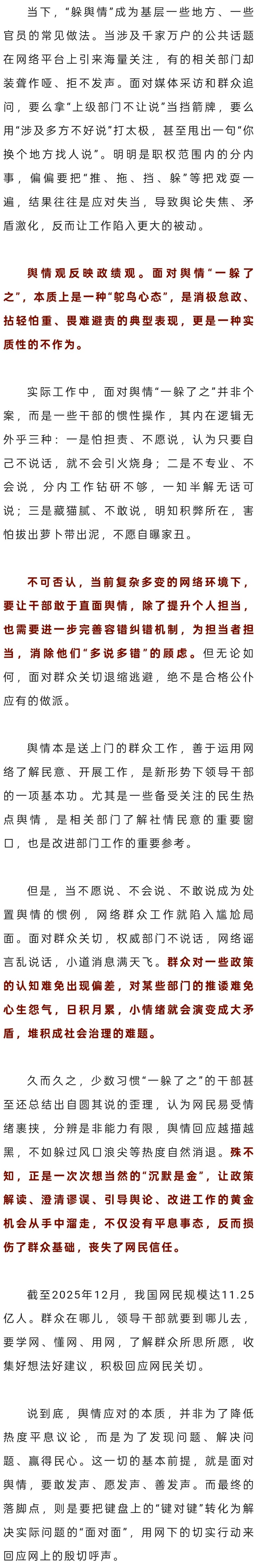 当下，“躲舆情”成为基层一些地方、一些官员的常见做法。当涉及千家万户的公共话题在网络平台上引来海量关注，有的相关部门却装聋作哑、拒不发声。面对媒体采访和群众追问，要么拿“上级部门不让说”当挡箭牌，要么用“涉及多方不好说”打太极，甚至甩出一句“你换个地方找人说”。明明是职权范围内的分内事，偏偏要把“推、拖、挡、躲”等把戏耍一遍，结果往往是应对失当，导致舆论失焦、矛盾激化，反而让工作陷入更大的被动。

舆情观反映政绩观。面对舆情“一躲了之”，本质上是一种“鸵鸟心态”，是消极怠政、拈轻怕重、畏难避责的典型表现，更是一种实质性的不作为。

实际工作中，面对舆情“一躲了之”并非个案，而是一些干部的惯性操作，其内在逻辑无外乎三种：一是怕担责、不愿说，认为只要自己不说话，就不会引火烧身；二是不专业、不会说，分内工作钻研不够，一知半解无话可说；三是藏猫腻、不敢说，明知积弊所在，害怕拔出萝卜带出泥，不愿自曝家丑。

不可否认，当前复杂多变的网络环境下，要让干部敢于直面舆情，除了提升个人担当，也需要进一步完善容错纠错机制，为担当者担当，消除他们“多说多错”的顾虑。但无论如何，面对群众关切退缩逃避，绝不是合格公仆应有的做派。

舆情本是送上门的群众工作，善于运用网络了解民意、开展工作，是新形势下领导干部的一项基本功。尤其是一些备受关注的民生热点舆情，是相关部门了解社情民意的重要窗口，也是改进部门工作的重要参考。

但是，当不愿说、不会说、不敢说成为处置舆情的惯例，网络群众工作就陷入尴尬局面。面对群众关切，权威部门不说话，网络谣言乱说话，小道消息满天飞。群众对一些政策的认知难免出现偏差，对某些部门的推诿难免心生怨气，日积月累，小情绪就会演变成大矛盾，堆积成社会治理的难题。

久而久之，少数习惯“一躲了之”的干部甚至还总结出自圆其说的歪理，认为网民易受情绪裹挟，分辨是非能力有限，舆情回应越描越黑，不如躲过风口浪尖等热度自然消退。殊不知，正是一次次想当然的“沉默是金”，让政策解读、澄清谬误、引导舆论、改进工作的黄金机会从手中溜走，不仅没有平息事态，反而损伤了群众基础，丧失了网民信任。

截至2025年12月，我国网民规模达11.25亿人。群众在哪儿，领导干部就要到哪儿去，要学网、懂网、用网，了解群众所思所愿，收集好想法好建议，积极回应网民关切。

说到底，舆情应对的本质，并非为了降低热度平息议论，而是为了发现问题、解决问题、赢得民心。这一切的基本前提，就是面对舆情，要敢发声、愿发声、善发声。而最终的落脚点，则是要把键盘上的“键对键”转化为解决实际问题的“面对面”，用网下的切实行动来回应网上的殷切呼声。